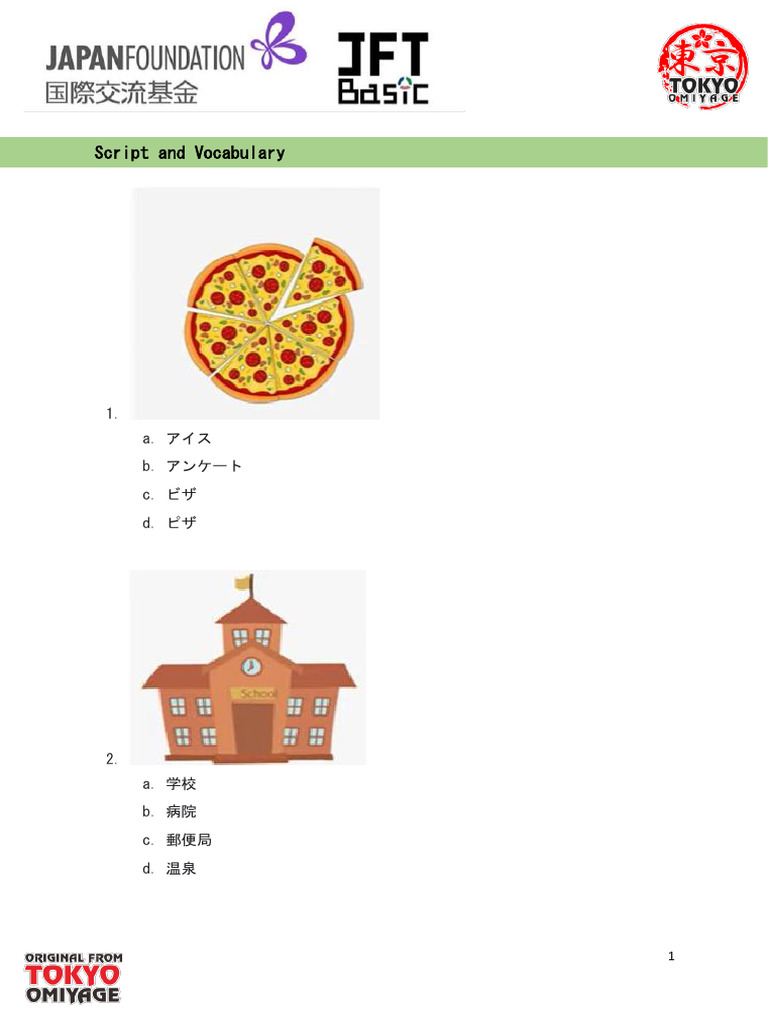 JAPANFOUNDATION
国際交流基金

JFT Basic

東京
TOKYO
OMIYAGE

Script and Vocabulary

1.

a. アイス
b. アンケート
c. ビザ
d. ピザ

School

2.

a. 学校
b. 病院
c. 郵便局
d. 温泉

ORIGINAL FROM
TOKYO
OMIYAGE

1